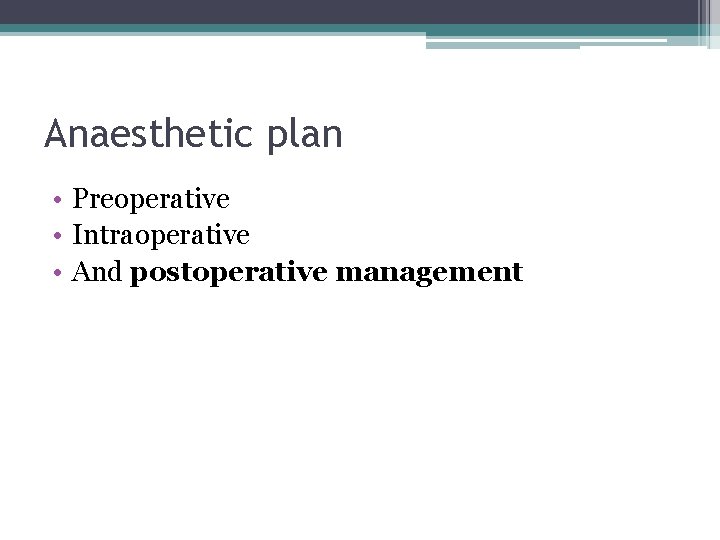 Anaesthetic plan

• Preoperative
• Intraoperative
• And postoperative management